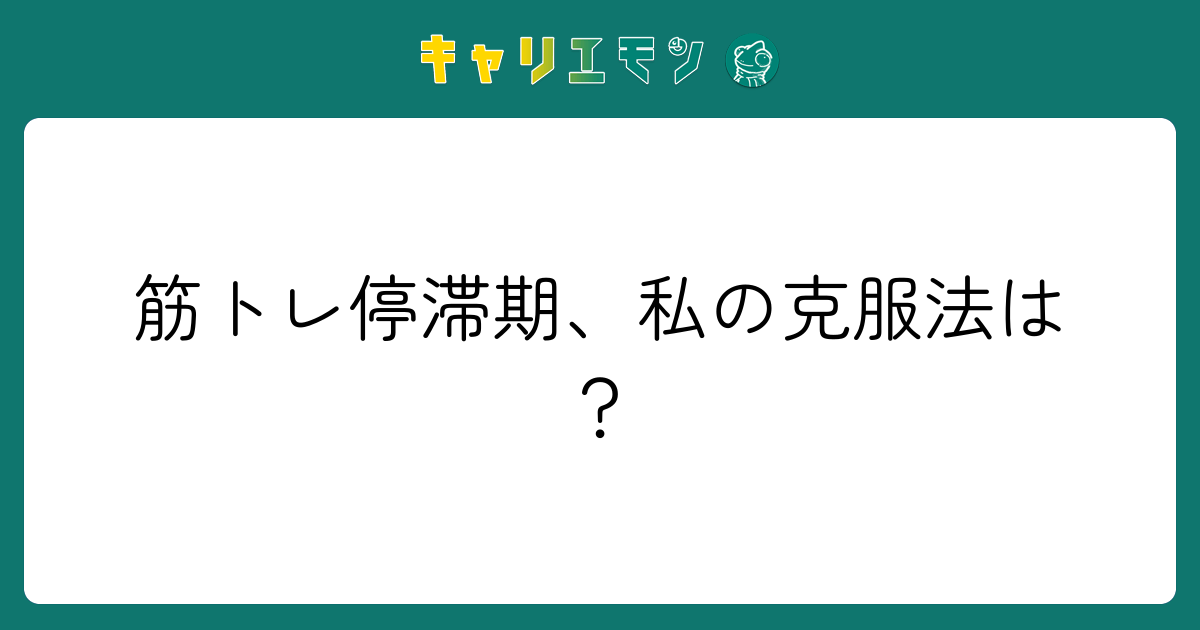 キャリエモン

筋トレ停滞期、私の克服法は？